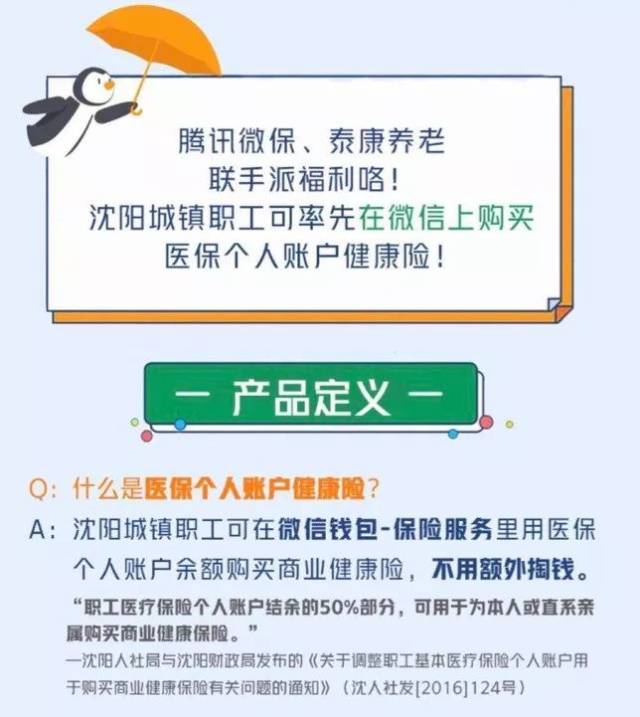 腾讯微保、泰康养老
联手派福利咯！
沈阳城镇职工可率先在微信上购买
医保个人账户健康险！

— 产品定义 —

Q：什么是医保个人账户健康险？

A：沈阳城镇职工可在微信钱包-保险服务里用医保个人账户余额购买商业健康险，不用额外掏钱。

“职工医疗保险个人账户结余的50%部分，可用于为本人或直系亲属购买商业健康保险。”

—沈阳人社局与沈阳财政局发布的《关于调整职工基本医疗保险个人账户用于购买商业健康保险有关问题的通知》（沈人社发[2016]124号）